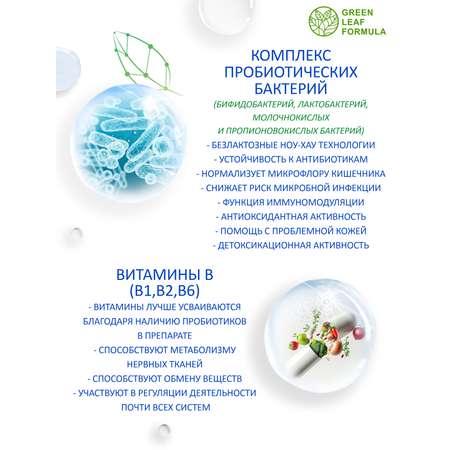 GREEN LEAF FORMULA

КОМПЛЕКС ПРОБИОТИЧЕСКИХ БАКТЕРИЙ

(БИФИДОБАКТЕРИЙ, ЛАКТОБАКТЕРИЙ, МОЛОЧНОКИСЛЫХ И ПРОПИОНОВОКИСЛЫХ БАКТЕРИЙ)

- БЕЗЛАКТОЗНЫЕ НОУ-ХАУ ТЕХНОЛОГИИ
- УСТОЙЧИВОСТЬ К АНТИБИОТИКАМ
- НОРМАЛИЗУЕТ МИКРОФЛОРУ КИШЕЧНИКА
- СНИЖАЕТ РИСК МИКРОБНОЙ ИНФЕКЦИИ
- ФУНКЦИЯ ИММУНОМОДУЛЯЦИИ
- АНТИОКСИДАНТНАЯ АКТИВНОСТЬ
- ПОМОЩЬ С ПРОБЛЕМНОЙ КОЖЕЙ
- ДЕТОКСИКАЦИОННАЯ АКТИВНОСТЬ

ВИТАМИНЫ В (В1,В2,В6)

- ВИТАМИНЫ ЛУЧШЕ УСВАИВАЮТСЯ БЛАГОДАРЯ НАЛИЧИЮ ПРОБИОТИКОВ В ПРЕПАРАТЕ
- СПОСОБСТВУЮТ МЕТАБОЛИЗМУ НЕРВНЫХ ТКАНЕЙ
- СПОСОБСТВУЮТ ОБМЕНУ ВЕЩЕСТВ
- УЧАСТВУЮТ В РЕГУЛЯЦИИ ДЕЯТЕЛЬНОСТИ ПОЧТИ ВСЕХ СИСТЕМ